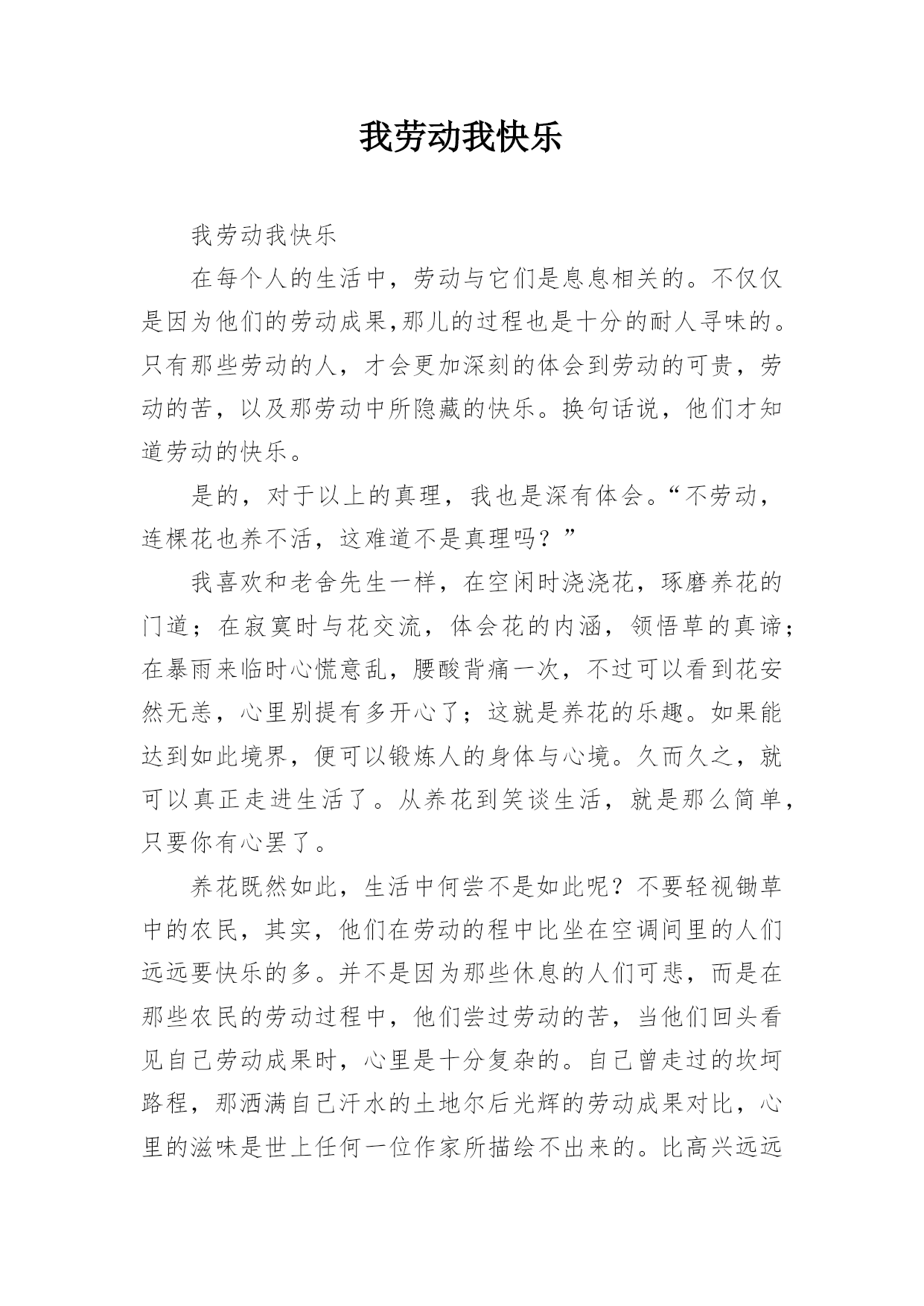 我劳动我快乐

我劳动我快乐

在每个人的生活中，劳动与它们是息息相关的。不仅仅是因为他们的劳动成果,那儿的过程也是十分的耐人寻味的。只有那些劳动的人，才会更加深刻的体会到劳动的可贵，劳动的苦，以及那劳动中所隐藏的快乐。换句话说，他们才知道劳动的快乐。

是的，对于以上的真理，我也是深有体会。“不劳动，连棵花也养不活，这难道不是真理吗？”

我喜欢和老舍先生一样，在空闲时浇浇花，琢磨养花的门道；在寂寞时与花交流，体会花的内涵，领悟草的真谛；在暴雨来临时心慌意乱，腰酸背痛一次，不过可以看到花安然无恙，心里别提有多开心了；这就是养花的乐趣。如果能达到如此境界，便可以锻炼人的身体与心境。久而久之，就可以真正走进生活了。从养花到笑谈生活，就是那么简单，只要你有心罢了。

养花既然如此，生活中何尝不是如此呢？不要轻视锄草中的农民，其实，他们在劳动的程中比坐在空调间里的人们远远要快乐的多。并不是因为那些休息的人们可悲，而是在那些农民的劳动过程中，他们尝过劳动的苦，当他们回头看见自己劳动成果时，心里是十分复杂的。自己曾走过的坎坷路程，那洒满自己汗水的土地尔后光辉的劳动成果对比，心里的滋味是世上任何一位作家所描绘不出来的。比高兴远远